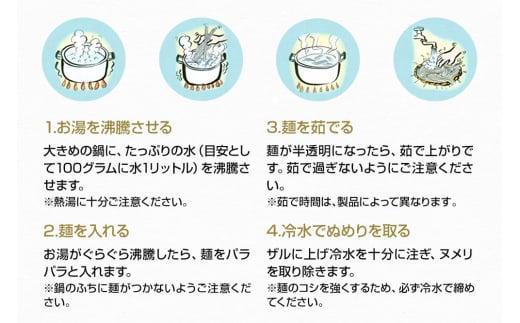 1.お湯を沸騰させる

大きめの鍋に、たっぷりの水（目安として100グラムに水1リットル）を沸騰させます。
※熱湯に十分ご注意ください。

2.麺を入れる

お湯がぐらぐら沸騰したら、麺をパラパラと入れます。
※鍋のふちに麺がつかないようご注意ください。

3.麺を茹でる

麺が半透明になったら、茹で上がりです。茹で過ぎないようにご注意ください。
※茹で時間は、製品によって異なります。

4.冷水でぬめりを取る

ザルに上げ冷水を十分に注ぎ、ヌメリを取り除きます。
※麺のコシを強くするため、必ず冷水で締めてください。